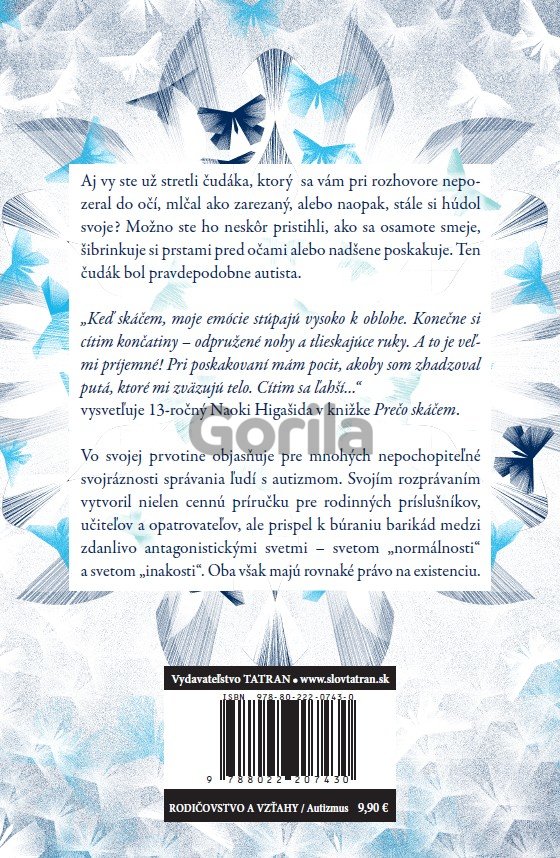 Aj vy ste už stretli čudáka, ktorý sa vám pri rozhovore nepozeral do očí, mlčal ako zarezaný, alebo naopak, stále si húdol svoje? Možno ste ho neskôr pristihli, ako sa osamote smeje, šibrinkuje si prstami pred očami alebo nadšene poskakuje. Ten čudák bol pravdepodobne autista.

„Keď skáčem, moje emócie stúpajú vysoko k oblohe. Konečne si cítim končatiny – odpružené nohy a tlieskajúce ruky. A to je veľmi príjemné! Pri poskakovaní mám pocit, akoby som zhadzoval putá, ktoré mi zväzujú telo. Cítim sa ľahší..."
vysvetľuje 13-ročný Naoki Higašida v knižke Prečo skáčem.

Gorila

Vo svojej prvotine objasňuje pre mnohých nepochopiteľné svojráznosti správania ľudí s autizmom. Svojím rozprávaním vytvoril nielen cennú príručku pre rodinných príslušníkov, učiteľov a opatrovateľov, ale prispel k búraniu barikád medzi zdanlivo antagonistickými svetmi – svetom „normálnosti" a svetom „inakosti". Oba však majú rovnaké právo na existenciu.

Vydavateľstvo TATRAN • www.slovtatran.sk

ISBN 978-80-222-0743-0

9 788022 207430

RODIČOVSTVO A VZŤAHY / Autizmus 9,90 €